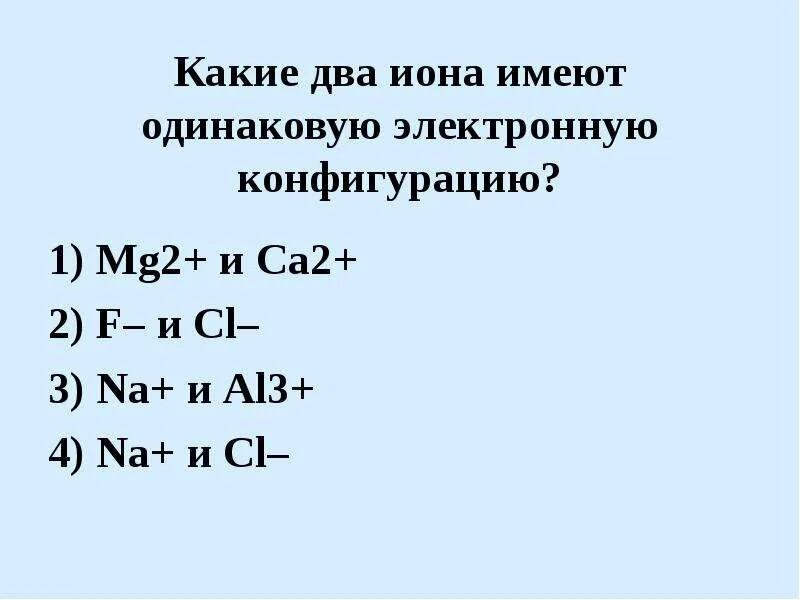 Какие два иона имеют одинаковую электронную конфигурацию?

1) Mg2+ и Ca2+
2) F– и Cl–
3) Na+ и Al3+
4) Na+ и Cl–